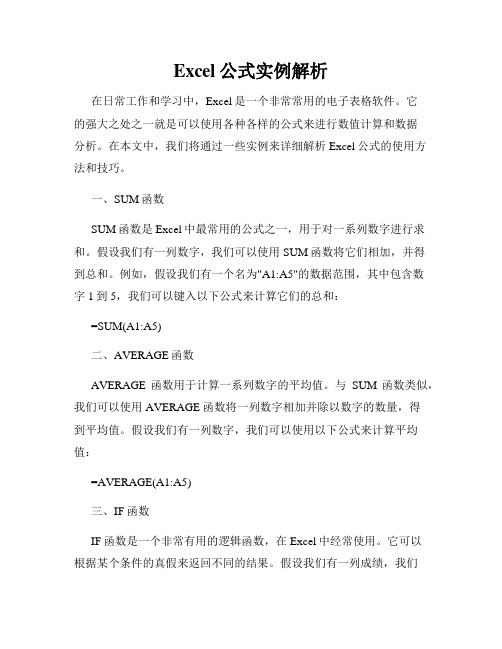 Excel 公式实例解析

在日常工作和学习中，Excel 是一个非常常用的电子表格软件。它的强大之处之一就是可以使用各种各样的公式来进行数值计算和数据分析。在本文中，我们将通过一些实例来详细解析 Excel 公式的使用方法和技巧。

一、SUM 函数

SUM 函数是 Excel 中最常用的公式之一，用于对一系列数字进行求和。假设我们有一列数字，我们可以使用 SUM 函数将它们相加，并得到总和。例如，假设我们有一个名为"A1:A5"的数据范围，其中包含数字 1 到 5，我们可以键入以下公式来计算它们的总和：

=SUM(A1:A5)

二、AVERAGE 函数

AVERAGE 函数用于计算一系列数字的平均值。与 SUM 函数类似，我们可以使用 AVERAGE 函数将一列数字相加并除以数字的数量，得到平均值。假设我们有一列数字，我们可以使用以下公式来计算平均值：

=AVERAGE(A1:A5)

三、IF 函数

IF 函数是一个非常有用的逻辑函数，在 Excel 中经常使用。它可以根据某个条件的真假来返回不同的结果。假设我们有一列成绩，我们